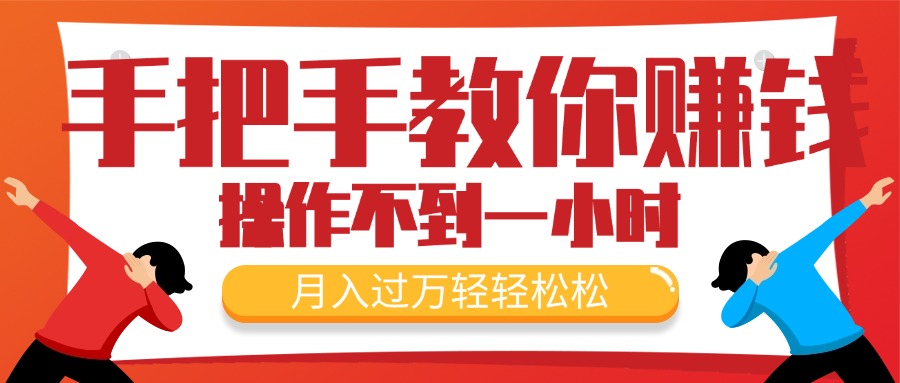 手把手教你赚钱
操作不到一小时
月入过万轻轻松松